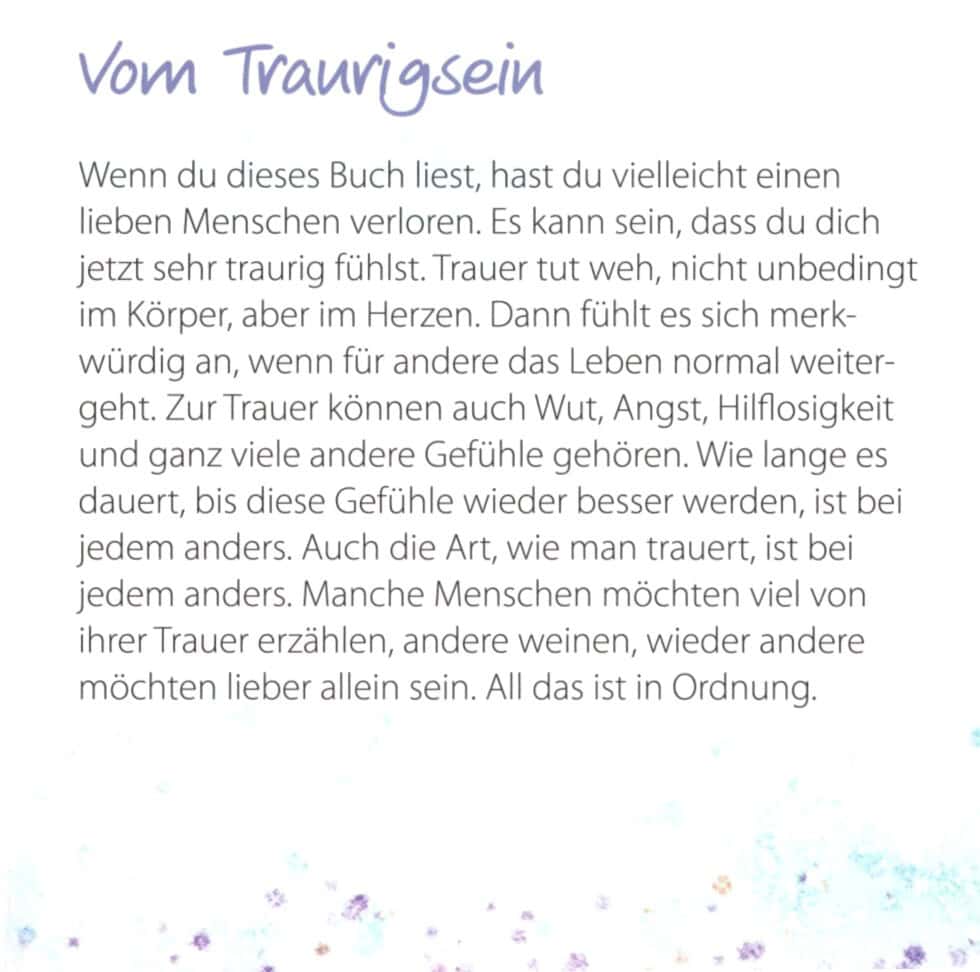 Vom Traurigsein

Wenn du dieses Buch liest, hast du vielleicht einen lieben Menschen verloren. Es kann sein, dass du dich jetzt sehr traurig fühlst. Trauer tut weh, nicht unbedingt im Körper, aber im Herzen. Dann fühlt es sich merkwürdig an, wenn für andere das Leben normal weitergeht. Zur Trauer können auch Wut, Angst, Hilflosigkeit und ganz viele andere Gefühle gehören. Wie lange es dauert, bis diese Gefühle wieder besser werden, ist bei jedem anders. Auch die Art, wie man trauert, ist bei jedem anders. Manche Menschen möchten viel von ihrer Trauer erzählen, andere weinen, wieder andere möchten lieber allein sein. All das ist in Ordnung.